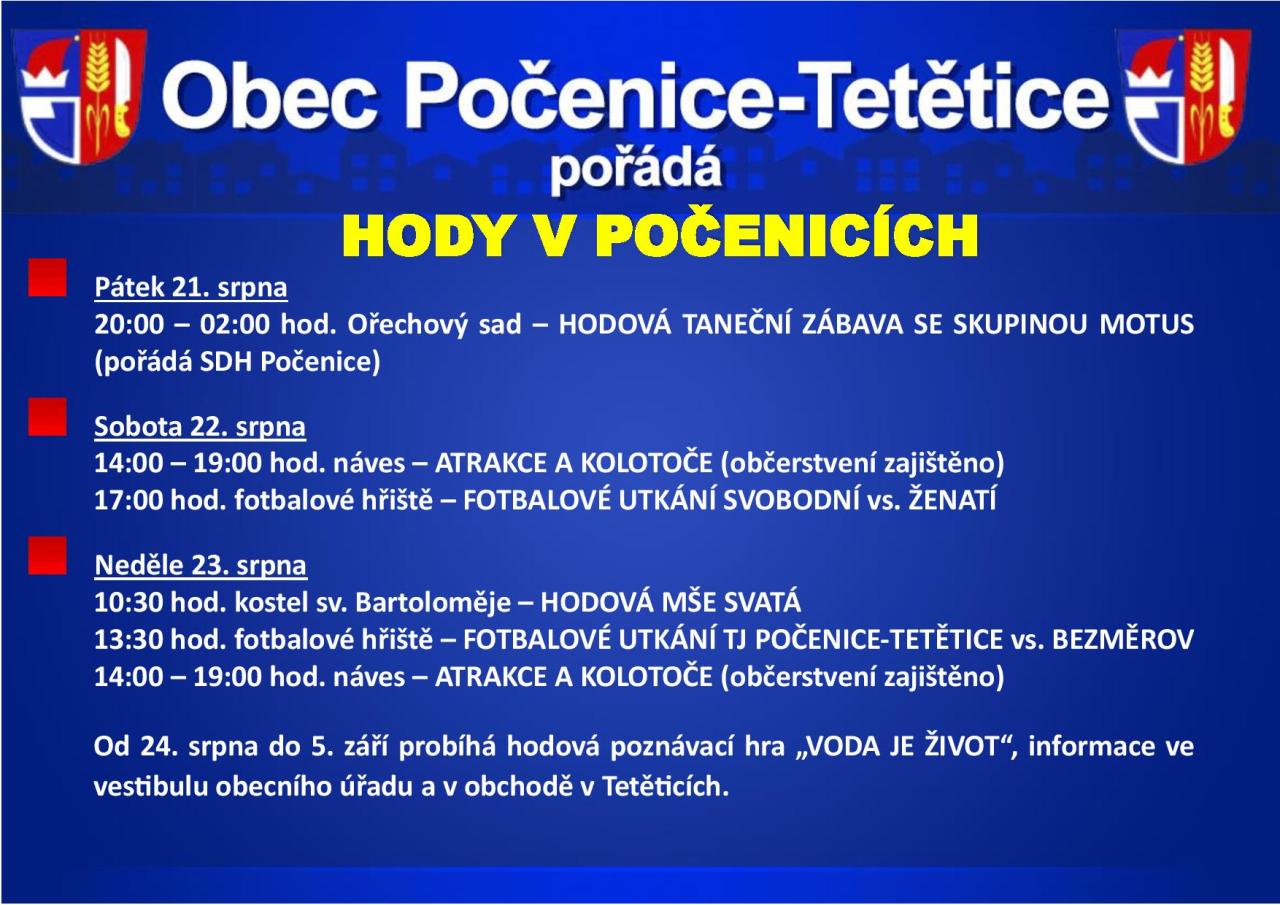 Obec Počenice-Tetětice
pořádá
HODY V POČENICÍCH

Pátek 21. srpna
20:00 – 02:00 hod. Ořechový sad – HODOVÁ TANEČNÍ ZÁBAVA SE SKUPINOU MOTUS (pořádá SDH Počenice)

Sobota 22. srpna
14:00 – 19:00 hod. náves – ATRAKCE A KOLOTOČE (občerstvení zajištěno)
17:00 hod. fotbalové hřiště – FOTBALOVÉ UTKÁNÍ SVOBODNÍ vs. ŽENATÍ

Neděle 23. srpna
10:30 hod. kostel sv. Bartoloměje – HODOVÁ MŠE SVATÁ
13:30 hod. fotbalové hřiště – FOTBALOVÉ UTKÁNÍ TJ POČENICE-TETĚTICE vs. BEZMĚROV
14:00 – 19:00 hod. náves – ATRAKCE A KOLOTOČE (občerstvení zajištěno)

Od 24. srpna do 5. září probíhá hodová poznávací hra „VODA JE ŽIVOT“, informace ve vestibulu obecního úřadu a v obchodě v Tetěticích.